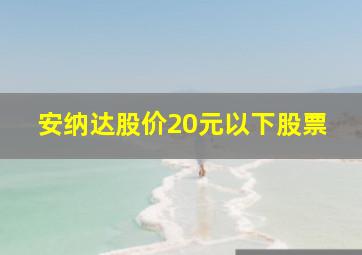 安纳达股价20元以下股票